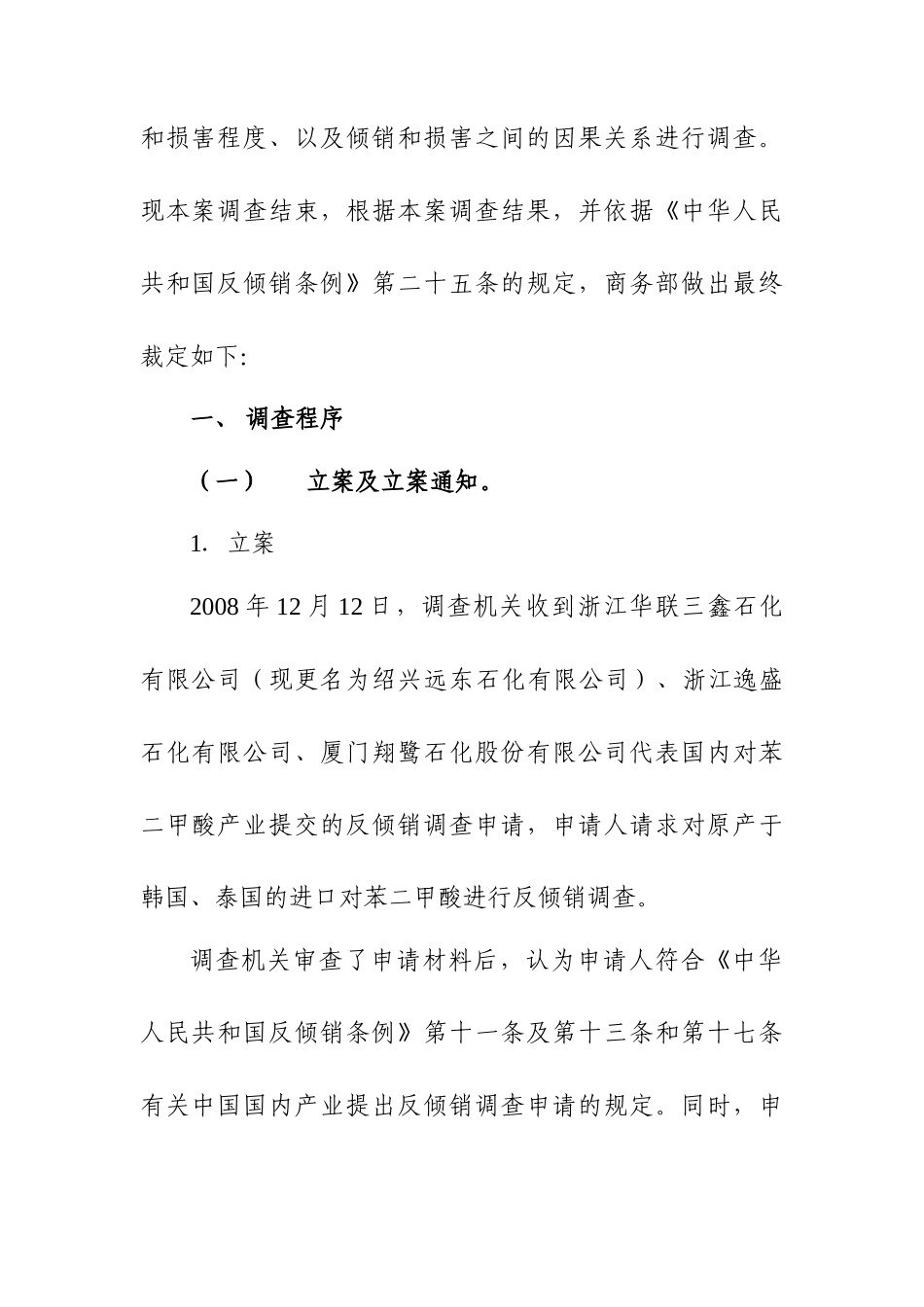 和损害程度、以及倾销和损害之间的因果关系进行调查。现本案调查结束，根据本案调查结果，并依据《中华人民共和国反倾销条例》第二十五条的规定，商务部做出最终裁定如下:

一、 调查程序

（一）　立案及立案通知。

1. 立案

2008 年 12 月 12 日，调查机关收到浙江华联三鑫石化有限公司（现更名为绍兴远东石化有限公司）、浙江逸盛石化有限公司、厦门翔鹭石化股份有限公司代表国内对苯二甲酸产业提交的反倾销调查申请，申请人请求对原产于韩国、泰国的进口对苯二甲酸进行反倾销调查。

调查机关审查了申请材料后，认为申请人符合《中华人民共和国反倾销条例》第十一条及第十三条和第十七条有关中国国内产业提出反倾销调查申请的规定。同时，申